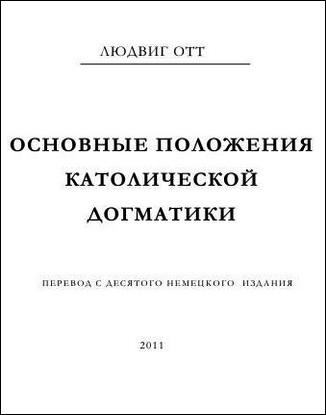 ЛЮДВИГ ОТТ

ОСНОВНЫЕ ПОЛОЖЕНИЯ КАТОЛИЧЕСКОЙ ДОГМАТИКИ

ПЕРЕВОД С ДЕСЯТОГО НЕМЕЦКОГО ИЗДАНИЯ

2011